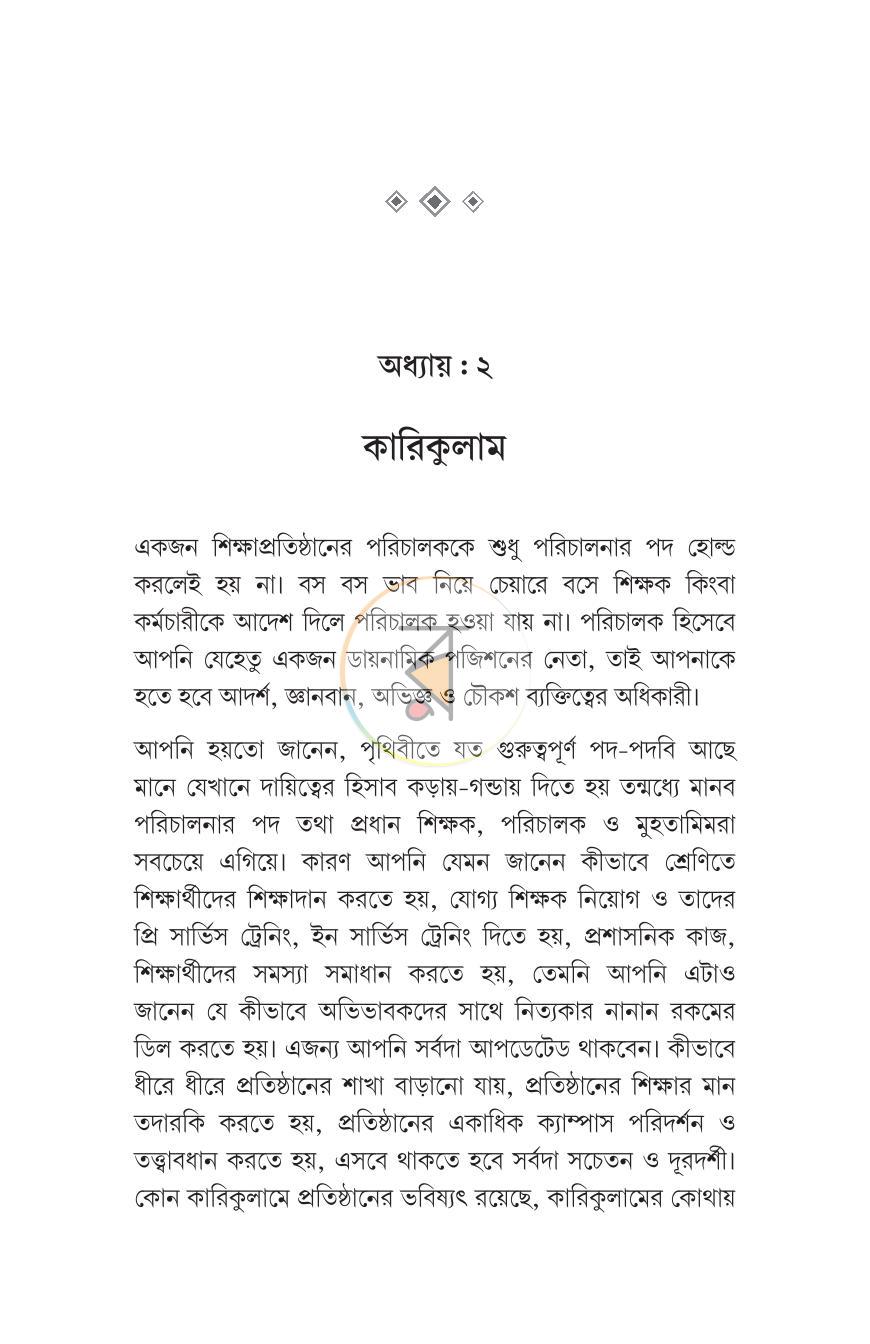 অধ্যায় : ২

কারিকুলাম

একজন শিক্ষাপ্রতিষ্ঠানের পরিচালককে শুধু পরিচালনার পদ হোল্ড করলেই হয় না। বস বস ভাব নিয়ে চেয়ারে বসে শিক্ষক কিংবা কর্মচারীকে আদেশ দিলে পরিচালক হওয়া যায় না। পরিচালক হিসেবে আপনি যেহেতু একজন ডায়নামিক পজিশনের নেতা, তাই আপনাকে হতে হবে আদর্শ, জ্ঞানবান, অভিজ্ঞ ও চৌকশ ব্যক্তিত্বের অধিকারী।

আপনি হয়তো জানেন, পৃথিবীতে যত গুরুত্বপূর্ণ পদ-পদবি আছে মানে যেখানে দায়িত্বের হিসাব কড়ায়-গন্ডায় দিতে হয় তন্মধ্যে মানব পরিচালনার পদ তথা প্রধান শিক্ষক, পরিচালক ও মুহতামিমরা সবচেয়ে এগিয়ে। কারণ আপনি যেমন জানেন কীভাবে শ্রেণিতে শিক্ষার্থীদের শিক্ষাদান করতে হয়, যোগ্য শিক্ষক নিয়োগ ও তাদের প্রি সার্ভিস ট্রেনিং, ইন সার্ভিস ট্রেনিং দিতে হয়, প্রশাসনিক কাজ, শিক্ষার্থীদের সমস্যা সমাধান করতে হয়, তেমনি আপনি এটাও জানেন যে কীভাবে অভিভাবকদের সাথে নিত্যকার নানান রকমের ডিল করতে হয়। এজন্য আপনি সর্বদা আপডেটেড থাকবেন। কীভাবে ধীরে ধীরে প্রতিষ্ঠানের শাখা বাড়ানো যায়, প্রতিষ্ঠানের শিক্ষার মান তদারকি করতে হয়, প্রতিষ্ঠানের একাধিক ক্যাম্পাস পরিদর্শন ও তত্ত্বাবধান করতে হয়, এসবে থাকতে হবে সর্বদা সচেতন ও দূরদর্শী। কোন কারিকুলামে প্রতিষ্ঠানের ভবিষ্যৎ রয়েছে, কারিকুলামের কোথায়